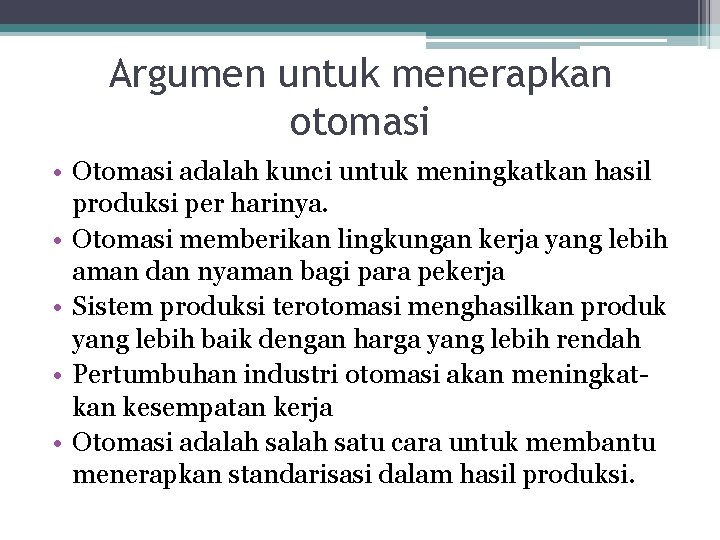 Argumen untuk menerapkan otomasi

• Otomasi adalah kunci untuk meningkatkan hasil produksi per harinya.
• Otomasi memberikan lingkungan kerja yang lebih aman dan nyaman bagi para pekerja
• Sistem produksi terotomasi menghasilkan produk yang lebih baik dengan harga yang lebih rendah
• Pertumbuhan industri otomasi akan meningkatkan kesempatan kerja
• Otomasi adalah salah satu cara untuk membantu menerapkan standarisasi dalam hasil produksi.